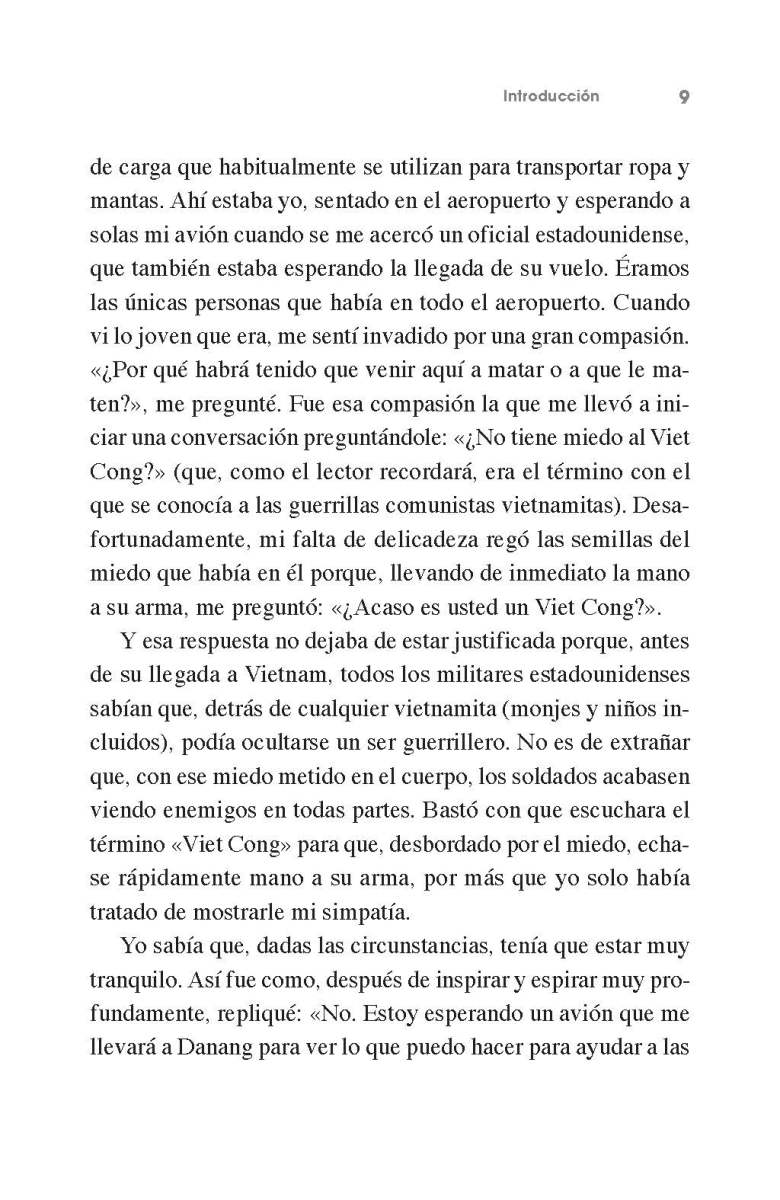 Introducción 9

de carga que habitualmente se utilizan para transportar ropa y mantas. Ahí estaba yo, sentado en el aeropuerto y esperando a solas mi avión cuando se me acercó un oficial estadounidense, que también estaba esperando la llegada de su vuelo. Éramos las únicas personas que había en todo el aeropuerto. Cuando vi lo joven que era, me sentí invadido por una gran compasión. «¿Por qué habrá tenido que venir aquí a matar o a que le maten?», me pregunté. Fue esa compasión la que me llevó a iniciar una conversación preguntándole: «¿No tiene miedo al Viet Cong?» (que, como el lector recordará, era el término con el que se conocía a las guerrillas comunistas vietnamitas). Desafortunadamente, mi falta de delicadeza regó las semillas del miedo que había en él porque, llevando de inmediato la mano a su arma, me preguntó: «¿Acaso es usted un Viet Cong?».

Y esa respuesta no dejaba de estar justificada porque, antes de su llegada a Vietnam, todos los militares estadounidenses sabían que, detrás de cualquier vietnamita (monjes y niños incluidos), podía ocultarse un ser guerrillero. No es de extrañar que, con ese miedo metido en el cuerpo, los soldados acabasen viendo enemigos en todas partes. Bastó con que escuchara el término «Viet Cong» para que, desbordado por el miedo, echase rápidamente mano a su arma, por más que yo solo había tratado de mostrarle mi simpatía.

Yo sabía que, dadas las circunstancias, tenía que estar muy tranquilo. Así fue como, después de inspirar y espirar muy profundamente, repliqué: «No. Estoy esperando un avión que me llevará a Danang para ver lo que puedo hacer para ayudar a las